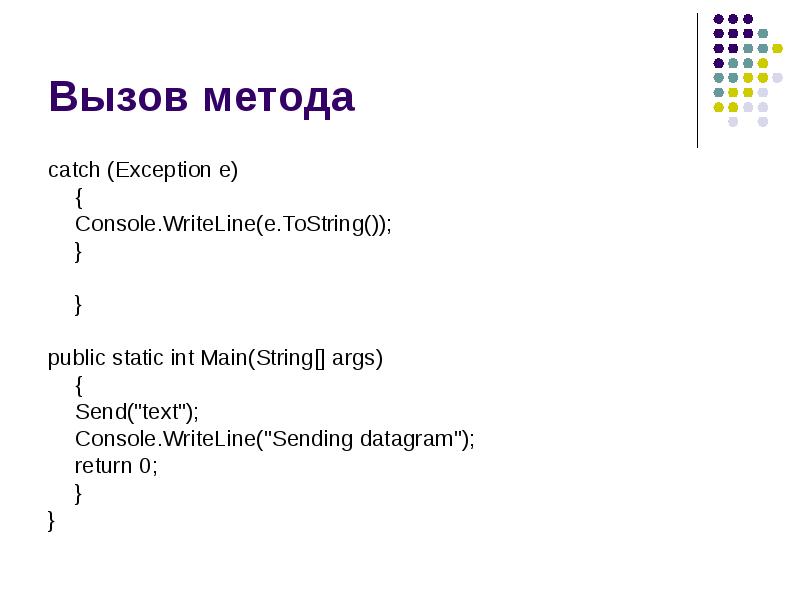 Вызов метода

catch (Exception e)
{
Console.WriteLine(e.ToString());
}

}

public static int Main(String[] args)
{
Send("text");
Console.WriteLine("Sending datagram");
return 0;
}
}